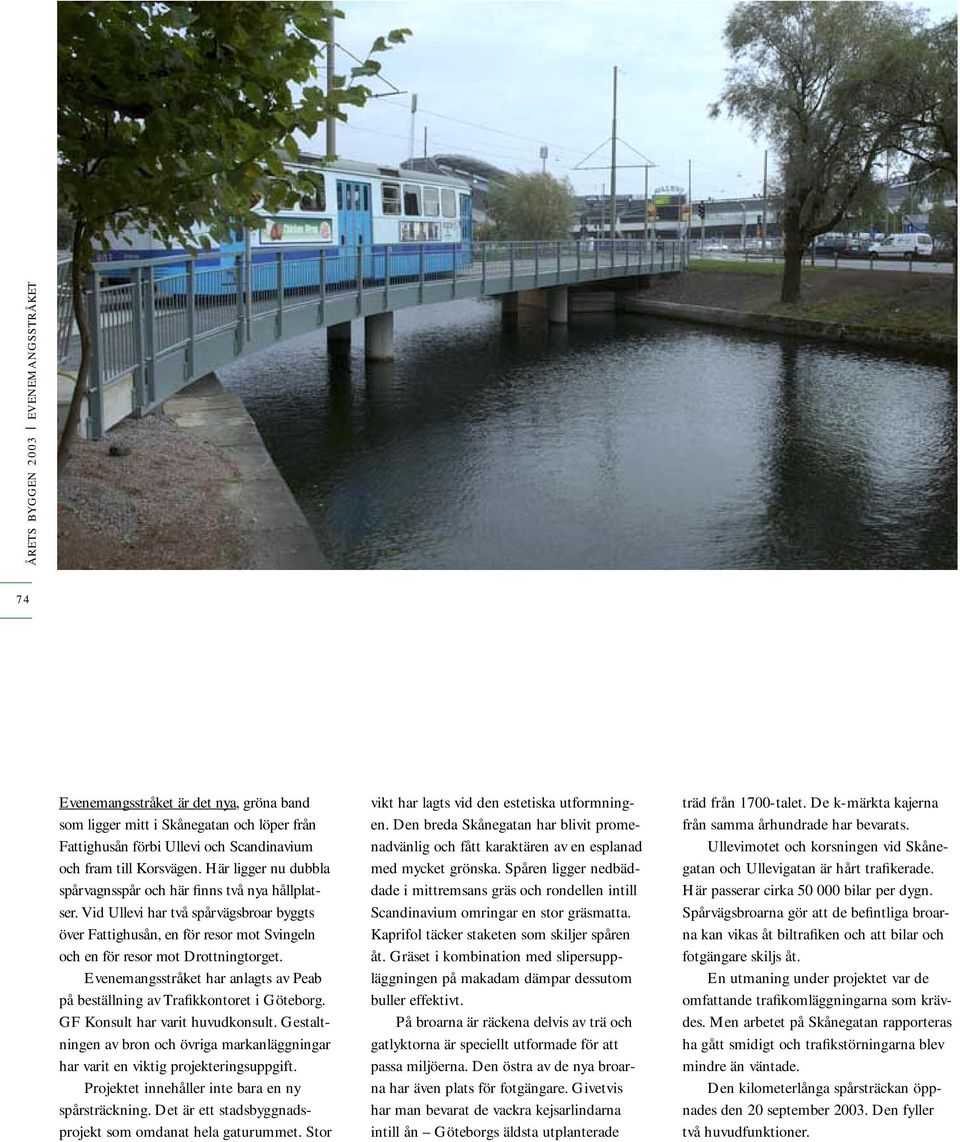 ÅRETS BYGGEN 2003 | EVENEMANGSSTRÅKET

74

Evenemangsstråket är det nya, gröna band som ligger mitt i Skånegatan och löper från Fattighusån förbi Ullevi och Scandinavium och fram till Korsvägen. Här ligger nu dubbla spårvagnsspår och här finns två nya hållplatser. Vid Ullevi har två spårvägsbroar byggts över Fattighusån, en för resor mot Svingeln och en för resor mot Drottningtorget.

Evenemangsstråket har anlagts av Peab på beställning av Trafikkontoret i Göteborg. GF Konsult har varit huvudkonsult. Gestaltningen av bron och övriga markanläggningar har varit en viktig projekteringsuppgift.

Projektet innehåller inte bara en ny spårsträckning. Det är ett stadsbyggnadsprojekt som omdanat hela gaturummet. Stor vikt har lagts vid den estetiska utformningen. Den breda Skånegatan har blivit promenadvänlig och fått karaktären av en esplanad med mycket grönska. Spåren ligger nedbäddade i mittremsans gräs och rondellen intill Scandinavium omringar en stor gräsmatta. Kaprifol täcker staketen som skiljer spåren åt. Gräset i kombination med slipersuppläggningen på makadam dämpar dessutom buller effektivt.

På broarna är räckena delvis av trä och gatlyktorna är speciellt utformade för att passa miljöerna. Den östra av de nya broarna har även plats för fotgängare. Givetvis har man bevarat de vackra kejsarlindarna intill ån – Göteborgs äldsta utplanterade träd från 1700-talet. De k-märkta kajerna från samma århundrade har bevarats.

Ullevimotet och korsningen vid Skånegatan och Ullevigatan är hårt trafikerade. Här passerar cirka 50 000 bilar per dygn. Spårvägsbroarna gör att de befintliga broarna kan vikas åt biltrafiken och att bilar och fotgängare skiljs åt.

En utmaning under projektet var de omfattande trafikomläggningarna som krävdes. Men arbetet på Skånegatan rapporteras ha gått smidigt och trafikstörningarna blev mindre än väntade.

Den kilometerlånga spårsträckan öppnades den 20 september 2003. Den fyller två huvudfunktioner.